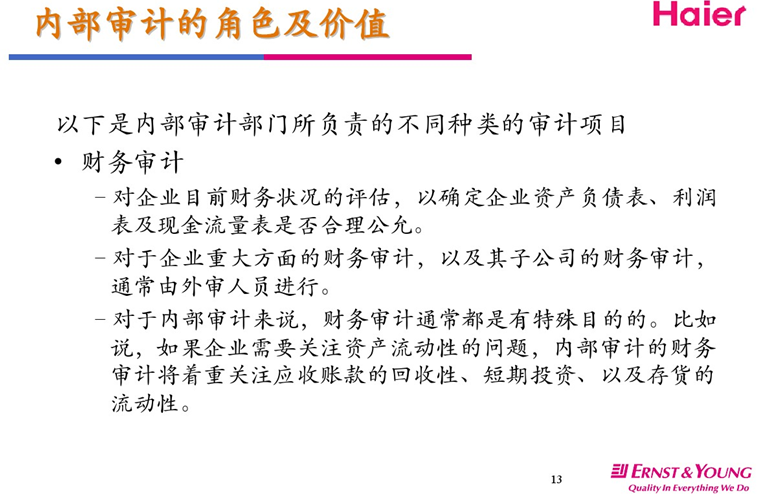 内部审计的角色及价值

Haier

以下是内部审计部门所负责的不同种类的审计项目

• 财务审计

– 对企业目前财务状况的评估，以确定企业资产负债表、利润表及现金流量表是否合理公允。

– 对于企业重大方面的财务审计，以及其子公司的财务审计，通常由外审人员进行。

– 对于内部审计来说，财务审计通常都是有特殊目的的。比如说，如果企业需要关注资产流动性的问题，内部审计的财务审计将着重关注应收账款的回收性、短期投资、以及存货的流动性。

13

ERNST & YOUNG
Quality In Everything We Do